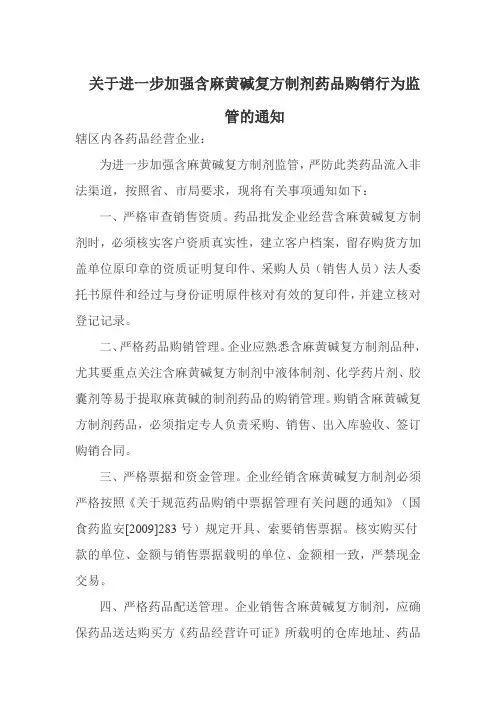 关于进一步加强含麻黄碱复方制剂药品购销行为监管的通知

辖区内各药品经营企业：

为进一步加强含麻黄碱复方制剂监管，严防此类药品流入非法渠道，按照省、市局要求，现将有关事项通知如下：

一、严格审查销售资质。药品批发企业经营含麻黄碱复方制剂时，必须核实客户资质真实性，建立客户档案，留存购货方加盖单位原印章的资质证明复印件、采购人员（销售人员）法人委托书原件和经过与身份证明原件核对有效的复印件，并建立核对登记记录。

二、严格药品购销管理。企业应熟悉含麻黄碱复方制剂品种，尤其要重点关注含麻黄碱复方制剂中液体制剂、化学药片剂、胶囊剂等易于提取麻黄碱的制剂药品的购销管理。购销含麻黄碱复方制剂药品，必须指定专人负责采购、销售、出入库验收、签订购销合同。

三、严格票据和资金管理。企业经销含麻黄碱复方制剂必须严格按照《关于规范药品购销中票据管理有关问题的通知》（国食药监安[2009]283 号）规定开具、索要销售票据。核实购买付款的单位、金额与销售票据载明的单位、金额相一致，严禁现金交易。

四、严格药品配送管理。企业销售含麻黄碱复方制剂，应确保药品送达购买方《药品经营许可证》所载明的仓库地址、药品